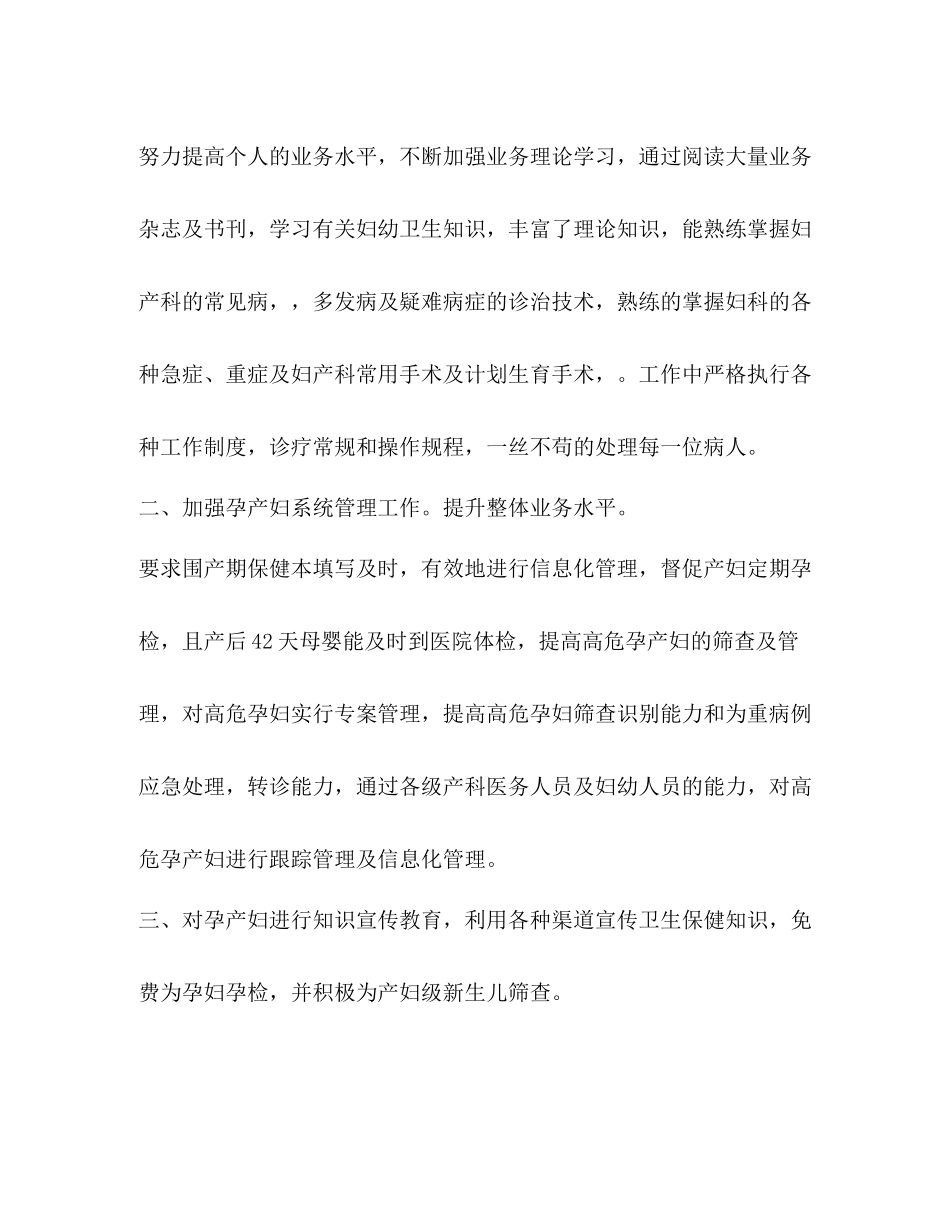 努力提高个人的业务水平，不断加强业务理论学习，通过阅读大量业务杂志及书刊，学习有关妇幼卫生知识，丰富了理论知识，能熟练掌握妇产科的常见病，，多发病及疑难病症的诊治技术，熟练的掌握妇科的各种急症、重症及妇产科常用手术及计划生育手术，。工作中严格执行各种工作制度，诊疗常规和操作规程，一丝不苟的处理每一位病人。

二、加强孕产妇系统管理工作。提升整体业务水平。

要求围产期保健本填写及时，有效地进行信息化管理，督促产妇定期孕检，且产后42天母婴能及时到医院体检，提高高危孕产妇的筛查及管理，对高危孕妇实行专案管理，提高高危孕妇筛查识别能力和为重病例应急处理，转诊能力，通过各级产科医务人员及妇幼人员的能力，对高危孕产妇进行跟踪管理及信息化管理。

三、对孕产妇进行知识宣传教育，利用各种渠道宣传卫生保健知识，免费为孕妇孕检，并积极为产妇级新生儿筛查。